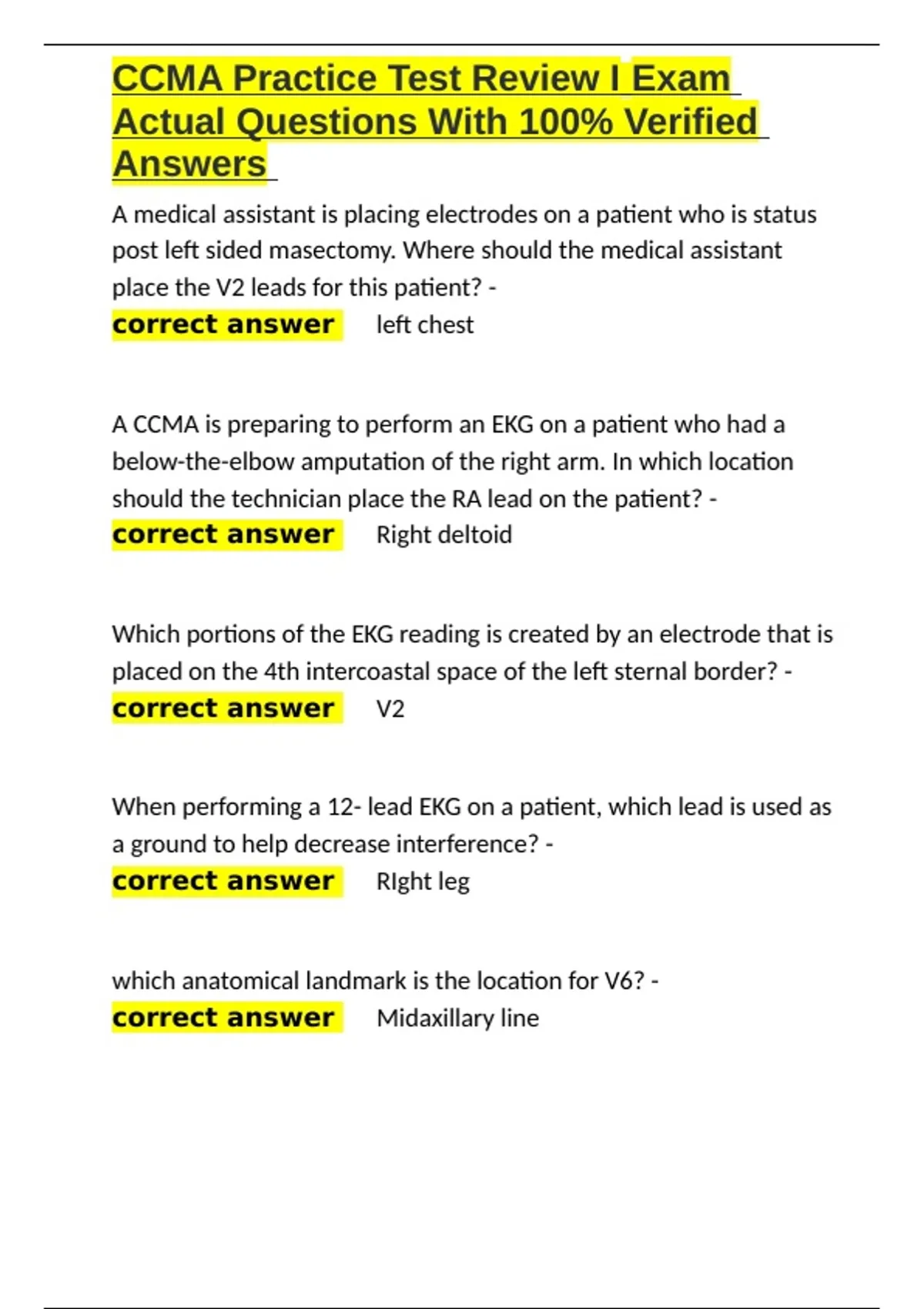 CCMA Practice Test Review I Exam Actual Questions With 100% Verified Answers

A medical assistant is placing electrodes on a patient who is status post left sided masectomy. Where should the medical assistant place the V2 leads for this patient? -
correct answer left chest

A CCMA is preparing to perform an EKG on a patient who had a below-the-elbow amputation of the right arm. In which location should the technician place the RA lead on the patient? -
correct answer Right deltoid

Which portions of the EKG reading is created by an electrode that is placed on the 4th intercoastal space of the left sternal border? -
correct answer V2

When performing a 12- lead EKG on a patient, which lead is used as a ground to help decrease interference? -
correct answer RIght leg

which anatomical landmark is the location for V6? -
correct answer Midaxillary line